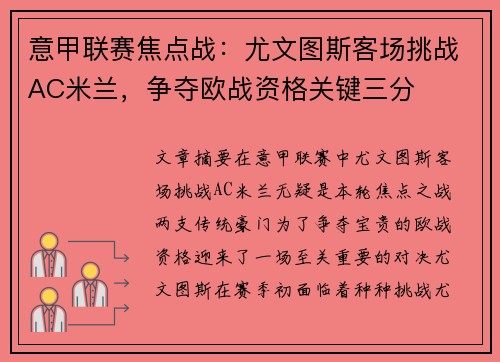 意甲联赛焦点战：尤文图斯客场挑战AC米兰，争夺欧战资格关键三分

文章摘要在意甲联赛中尤文图斯客场挑战AC米兰无疑是本轮焦点之战两支传统豪门为了争夺宝贵的欧战资格迎来了一场至关重要的对决尤文图斯在赛季初面临着种种挑战尤